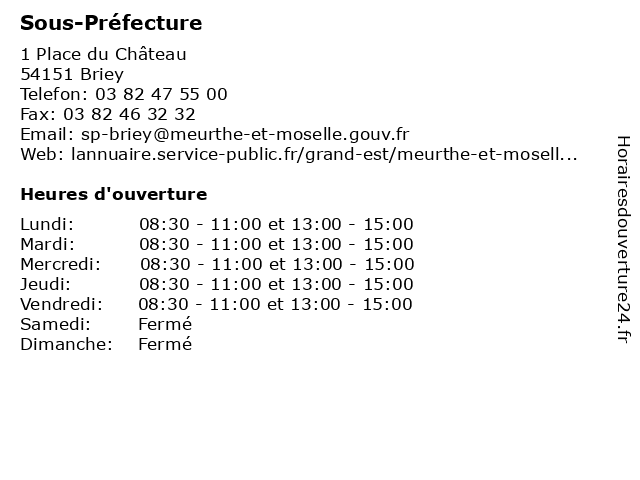 Sous-Préfecture

1 Place du Château
54151 Briey
Telefon: 03 82 47 55 00
Fax: 03 82 46 32 32
Email: sp-briey@meurthe-et-moselle.gouv.fr
Web: lannuaire.service-public.fr/grand-est/meurthe-et-mosell...

Heures d'ouverture

| | |
|---|---|
| Lundi: | 08:30 - 11:00 et 13:00 - 15:00 |
| Mardi: | 08:30 - 11:00 et 13:00 - 15:00 |
| Mercredi: | 08:30 - 11:00 et 13:00 - 15:00 |
| Jeudi: | 08:30 - 11:00 et 13:00 - 15:00 |
| Vendredi: | 08:30 - 11:00 et 13:00 - 15:00 |
| Samedi: | Fermé |
| Dimanche: | Fermé |

Horairesdouverture24.fr